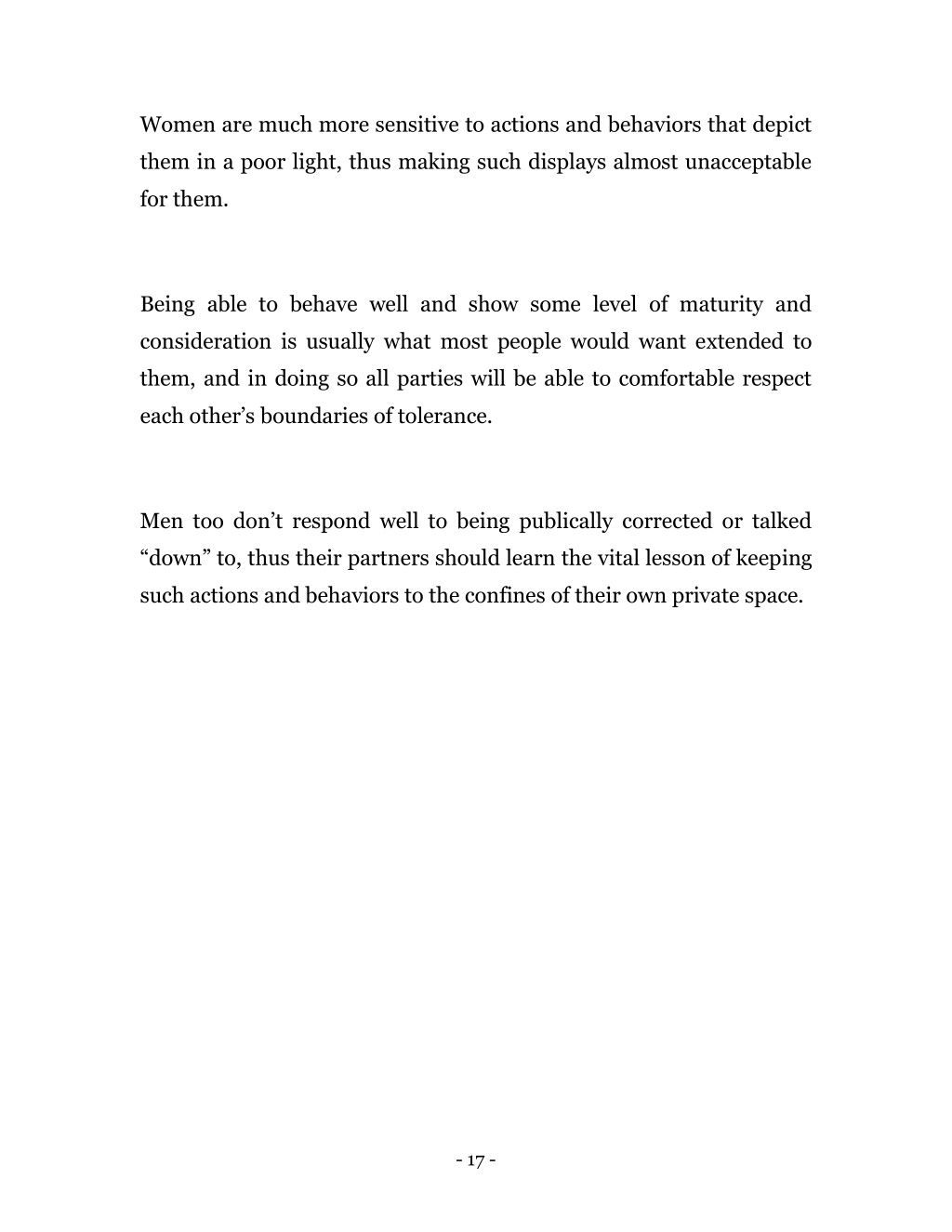 Women are much more sensitive to actions and behaviors that depict them in a poor light, thus making such displays almost unacceptable for them.

Being able to behave well and show some level of maturity and consideration is usually what most people would want extended to them, and in doing so all parties will be able to comfortable respect each other’s boundaries of tolerance.

Men too don’t respond well to being publically corrected or talked “down” to, thus their partners should learn the vital lesson of keeping such actions and behaviors to the confines of their own private space.

- 17 -